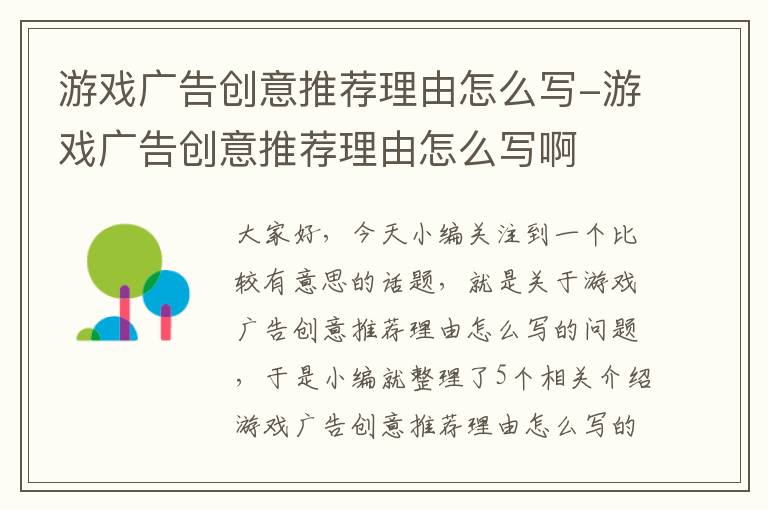 游戏广告创意推荐理由怎么写-游戏广告创意推荐理由怎么写啊

大家好，今天小编关注到一个比较有意思的话题，就是关于游戏广告创意推荐理由怎么写的问题，于是小编就整理了5个相关介绍游戏广告创意推荐理由怎么写的